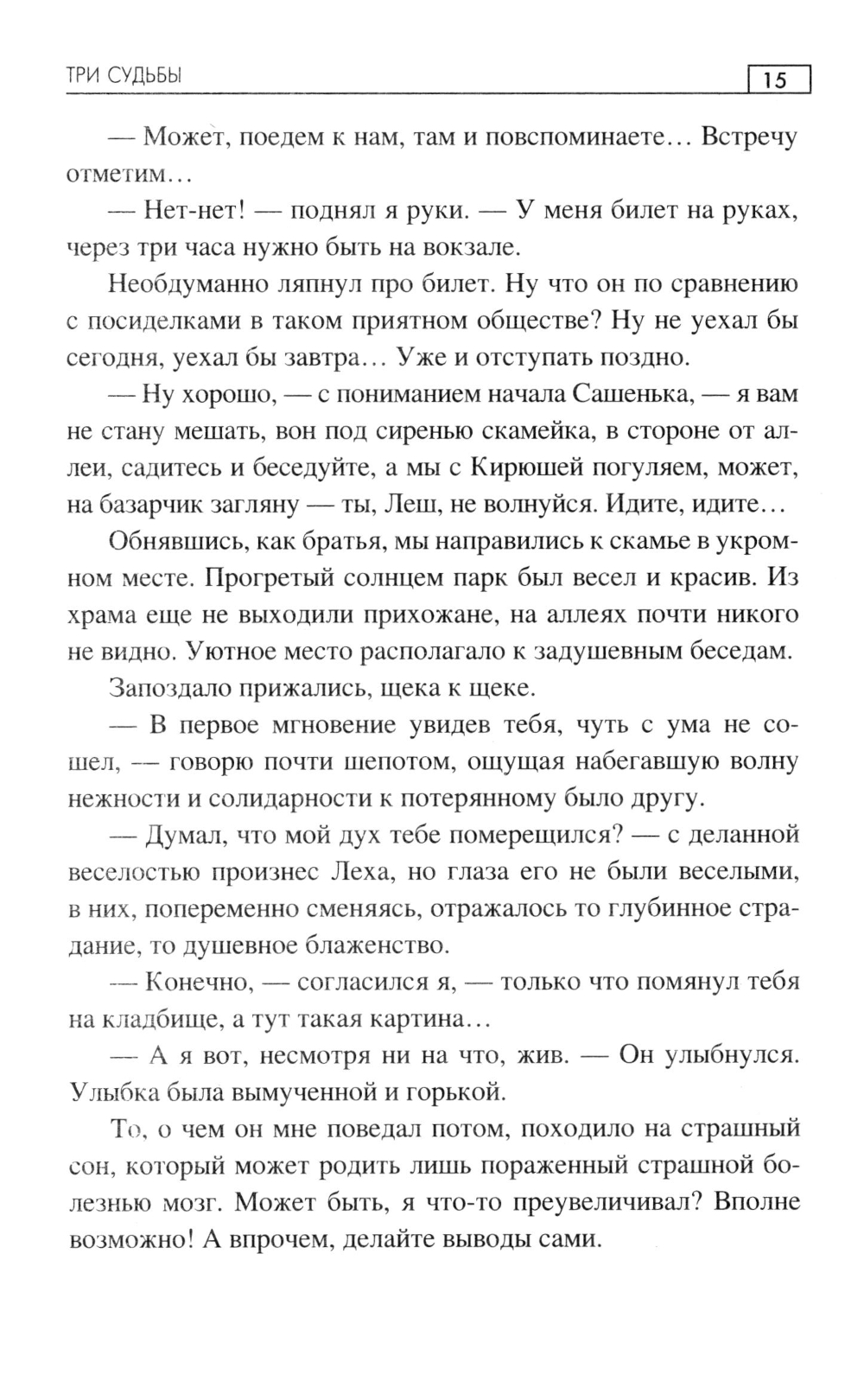 ТРИ СУДЬБЫ 15

— Может, поедем к нам, там и повспоминаете… Встречу отметим…

— Нет-нет! — поднял я руки. — У меня билет на руках, через три часа нужно быть на вокзале.

Необдуманно ляпнул про билет. Ну что он по сравнению с посиделками в таком приятном обществе? Ну не уехал бы сегодня, уехал бы завтра… Уже и отступать поздно.

— Ну хорошо, — с пониманием начала Сашенька, — я вам не стану мешать, вон под сиренью скамейка, в стороне от аллеи, садитесь и беседуйте, а мы с Кирюшей погуляем, может, на базарчик загляну — ты, Леш, не волнуйся. Идите, идите…

Обнявшись, как братья, мы направились к скамье в укромном месте. Прогретый солнцем парк был весел и красив. Из храма еще не выходили прихожане, на аллеях почти никого не видно. Уютное место располагало к задушевным беседам.

Запоздало прижались, щека к щеке.

— В первое мгновение увидев тебя, чуть с ума не сошел, — говорю почти шепотом, ощущая набегавшую волну нежности и солидарности к потерянному было другу.

— Думал, что мой дух тебе померещился? — с деланной веселостью произнес Леха, но глаза его не были веселыми, в них, попеременно сменяясь, отражалось то глубинное страдание, то душевное блаженство.

— Конечно, — согласился я, — только что помянул тебя на кладбище, а тут такая картина…

— А я вот, несмотря ни на что, жив. — Он улыбнулся. Улыбка была вымученной и горькой.

То, о чем он мне поведал потом, походило на страшный сон, который может родить лишь пораженный страшной болезнью мозг. Может быть, я что-то преувеличивал? Вполне возможно! А впрочем, делайте выводы сами.